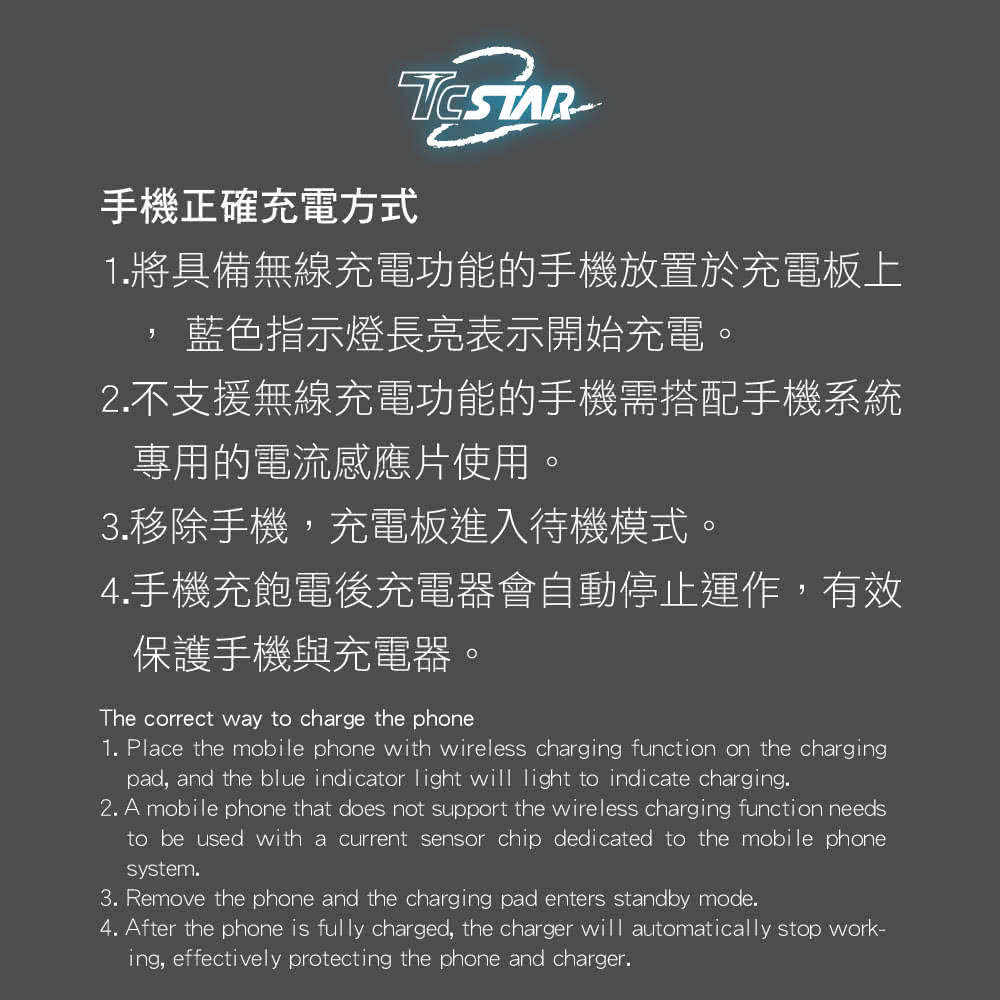 TCSTAR

手機正確充電方式

1.將具備無線充電功能的手機放置於充電板上，藍色指示燈長亮表示開始充電。

2.不支援無線充電功能的手機需搭配手機系統專用的電流感應片使用。

3.移除手機，充電板進入待機模式。

4.手機充飽電後充電器會自動停止運作，有效保護手機與充電器。

The correct way to charge the phone
1. Place the mobile phone with wireless charging function on the charging pad, and the blue indicator light will light to indicate charging.
2. A mobile phone that does not support the wireless charging function needs to be used with a current sensor chip dedicated to the mobile phone system.
3. Remove the phone and the charging pad enters standby mode.
4. After the phone is fully charged, the charger will automatically stop working, effectively protecting the phone and charger.